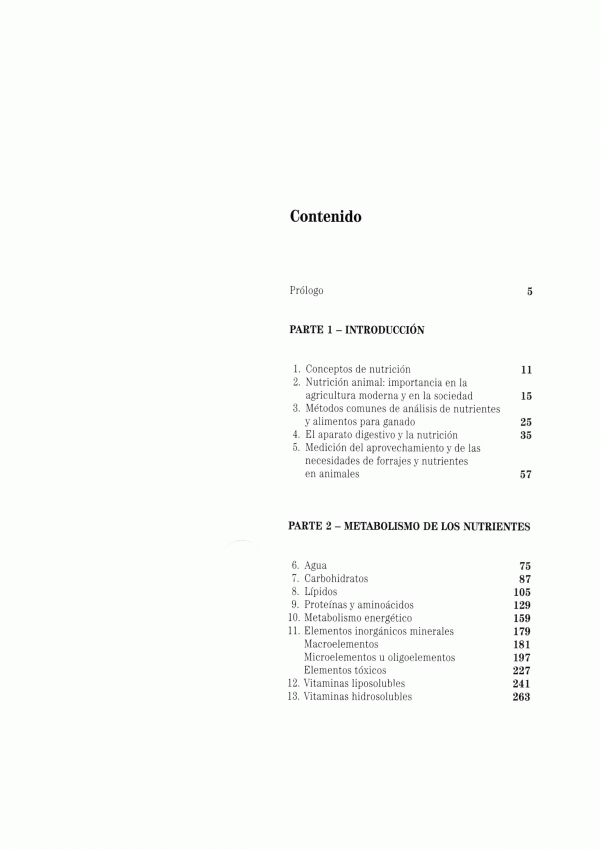 Contenido

Prólogo 5

PARTE 1 – INTRODUCCIÓN

1. Conceptos de nutrición 11
2. Nutrición animal: importancia en la agricultura moderna y en la sociedad 15
3. Métodos comunes de análisis de nutrientes y alimentos para ganado 25
4. El aparato digestivo y la nutrición 35
5. Medición del aprovechamiento y de las necesidades de forrajes y nutrientes en animales 57

PARTE 2 – METABOLISMO DE LOS NUTRIENTES

6. Agua 75
7. Carbohidratos 87
8. Lípidos 105
9. Proteínas y aminoácidos 129
10. Metabolismo energético 159
11. Elementos inorgánicos minerales 179
Macroelementos 181
Microelementos u oligoelementos 197
Elementos tóxicos 227
12. Vitaminas liposolubles 241
13. Vitaminas hidrosolubles 263